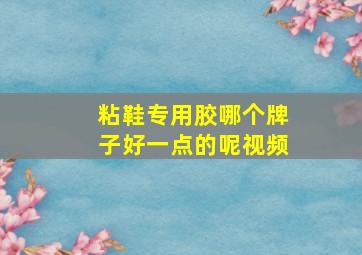 粘鞋专用胶哪个牌子好一点的呢视频